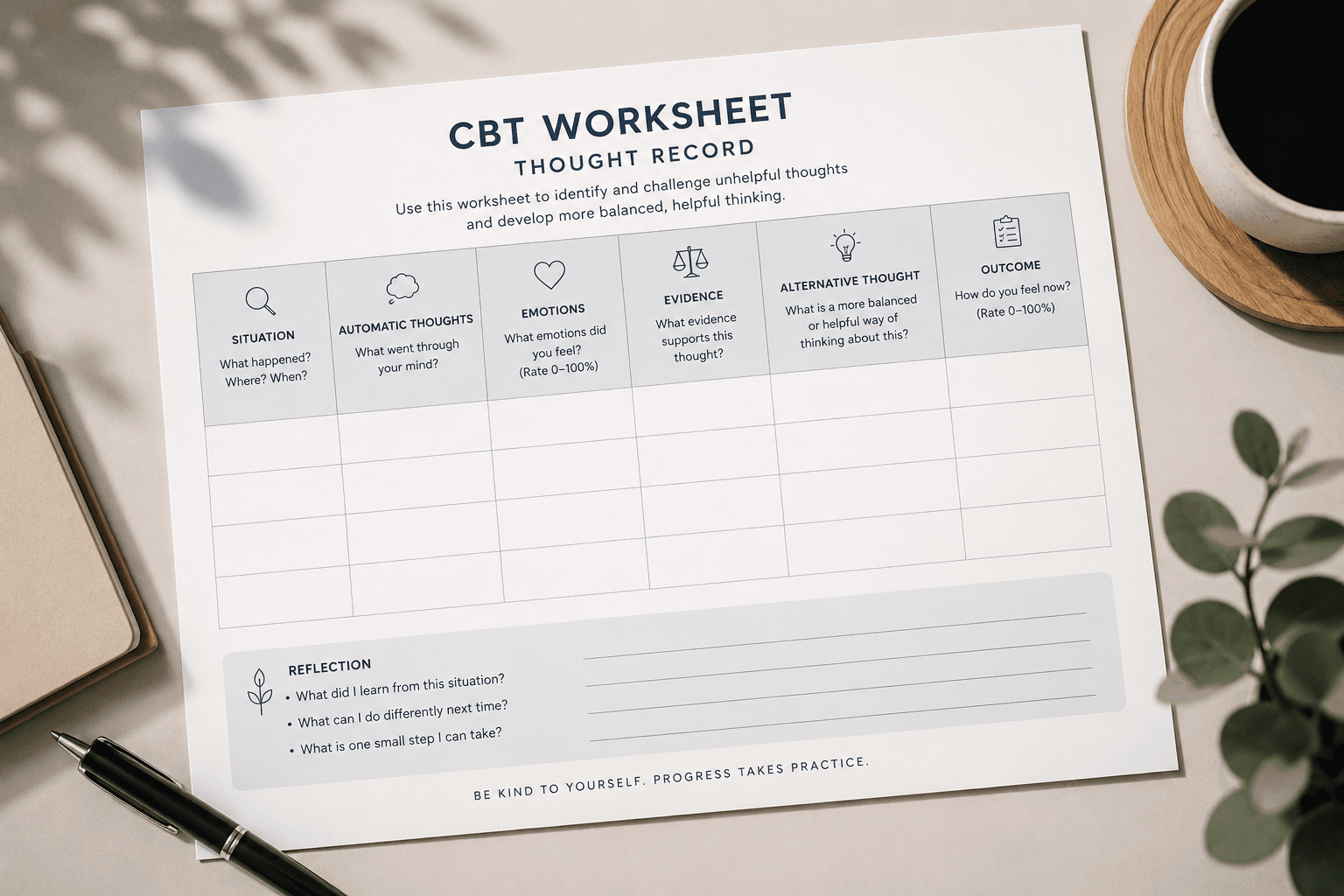 CBT WORKSHEET
THOUGHT RECORD

Use this worksheet to identify and challenge unhelpful thoughts and develop more balanced, helpful thinking.

| SITUATION What happened? Where? When? | AUTOMATIC THOUGHTS What went through your mind? | EMOTIONS What emotions did you feel? (Rate 0–100%) | EVIDENCE What evidence supports this thought? | ALTERNATIVE THOUGHT What is a more balanced or helpful way of thinking about this? | OUTCOME How do you feel now? (Rate 0–100%) |
|---|---|---|---|---|---|
| | | | | | |
| | | | | | |
| | | | | | |
| | | | | | |

REFLECTION
• What did I learn from this situation?
• What can I do differently next time?
• What is one small step I can take?

BE KIND TO YOURSELF. PROGRESS TAKES PRACTICE.